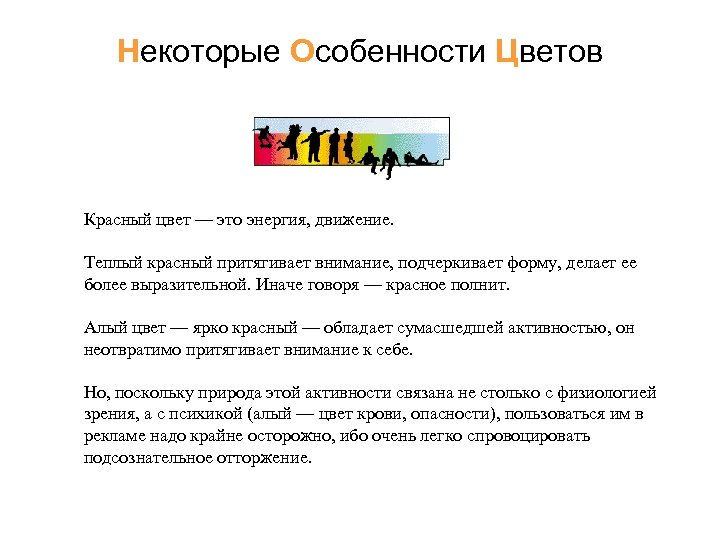 Некоторые Особенности Цветов

Красный цвет — это энергия, движение.

Теплый красный притягивает внимание, подчеркивает форму, делает ее более выразительной. Иначе говоря — красное полнит.

Алый цвет — ярко красный — обладает сумасшедшей активностью, он неотвратимо притягивает внимание к себе.

Но, поскольку природа этой активности связана не столько с физиологией зрения, а с психикой (алый — цвет крови, опасности), пользоваться им в рекламе надо крайне осторожно, ибо очень легко спровоцировать подсознательное отторжение.